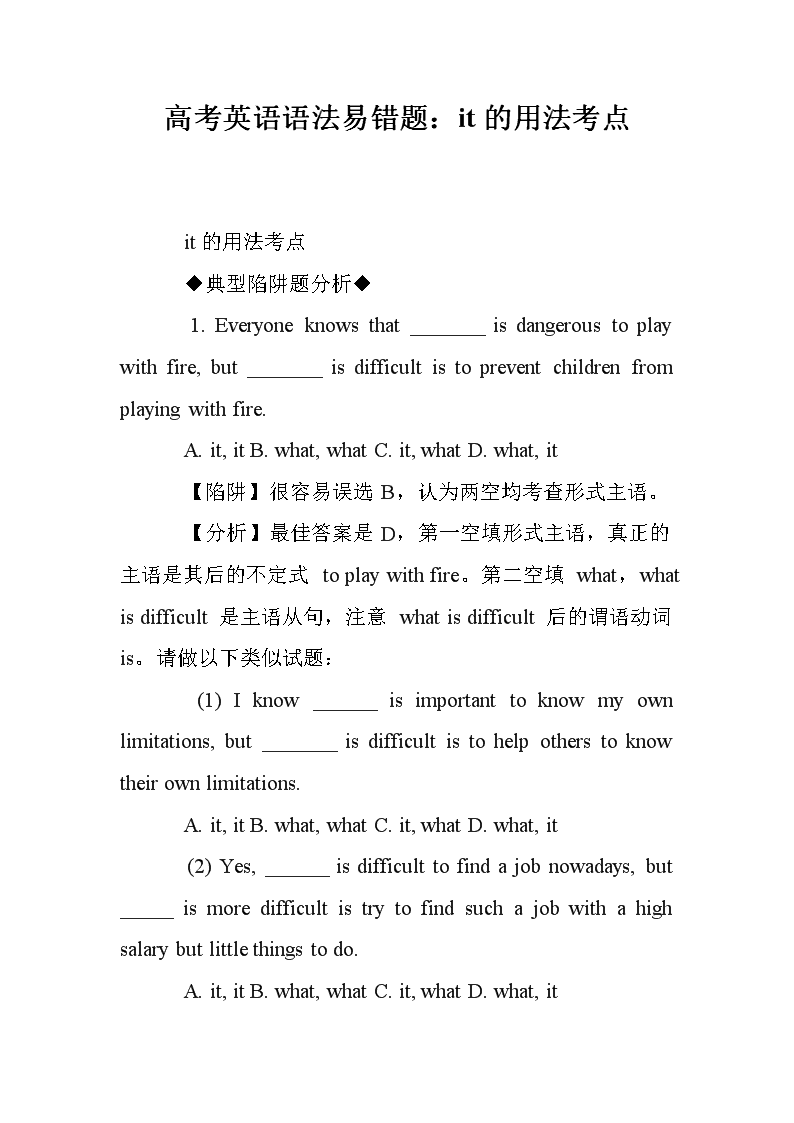 高考英语语法易错题：it 的用法考点

it 的用法考点

◆典型陷阱题分析◆

1. Everyone knows that _______ is dangerous to play with fire, but _______ is difficult is to prevent children from playing with fire.

A. it, it B. what, what C. it, what D. what, it

【陷阱】很容易误选 B，认为两空均考查形式主语。

【分析】最佳答案是 D，第一空填形式主语，真正的主语是其后的不定式 to play with fire。第二空填 what，what is difficult 是主语从句，注意 what is difficult 后的谓语动词 is。请做以下类似试题：

(1) I know ______ is important to know my own limitations, but _______ is difficult is to help others to know their own limitations.

A. it, it B. what, what C. it, what D. what, it

(2) Yes, ______ is difficult to find a job nowadays, but _____ is more difficult is try to find such a job with a high salary but little things to do.

A. it, it B. what, what C. it, what D. what, it